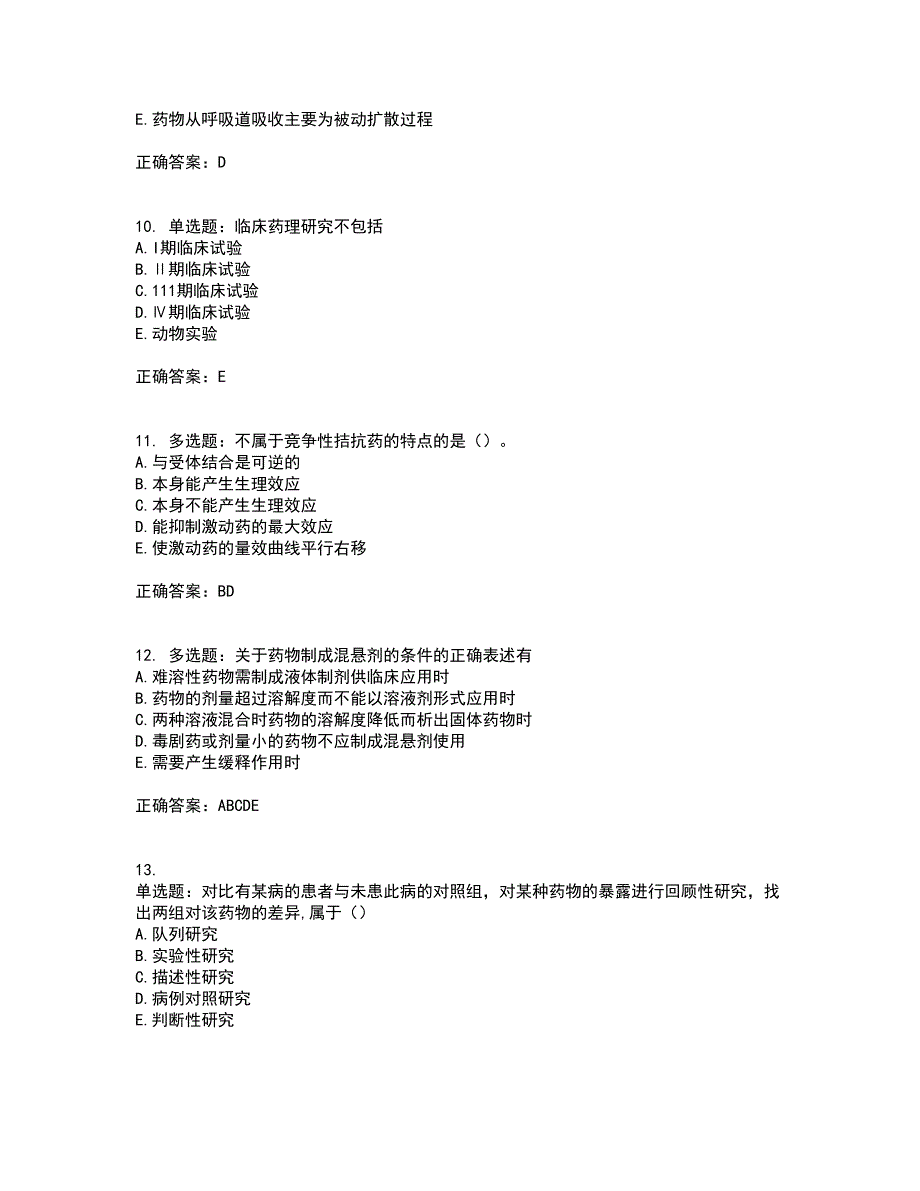 E.药物从呼吸道吸收主要为被动扩散过程

正确答案：D

10. 单选题：临床药理研究不包括
A.Ⅰ期临床试验
B.Ⅱ期临床试验
C.111期临床试验
D.Ⅳ期临床试验
E.动物实验

正确答案：E

11. 多选题：不属于竞争性拮抗药的特点的是（）。
A.与受体结合是可逆的
B.本身能产生生理效应
C.本身不能产生生理效应
D.能抑制激动药的最大效应
E.使激动药的量效曲线平行右移

正确答案：BD

12. 多选题：关于药物制成混悬剂的条件的正确表述有
A.难溶性药物需制成液体制剂供临床应用时
B.药物的剂量超过溶解度而不能以溶液剂形式应用时
C.两种溶液混合时药物的溶解度降低而析出固体药物时
D.毒剧药或剂量小的药物不应制成混悬剂使用
E.需要产生缓释作用时

正确答案：ABCDE

13.
单选题：对比有某病的患者与未患此病的对照组，对某种药物的暴露进行回顾性研究，找出两组对该药物的差异,属于（）
A.队列研究
B.实验性研究
C.描述性研究
D.病例对照研究
E.判断性研究